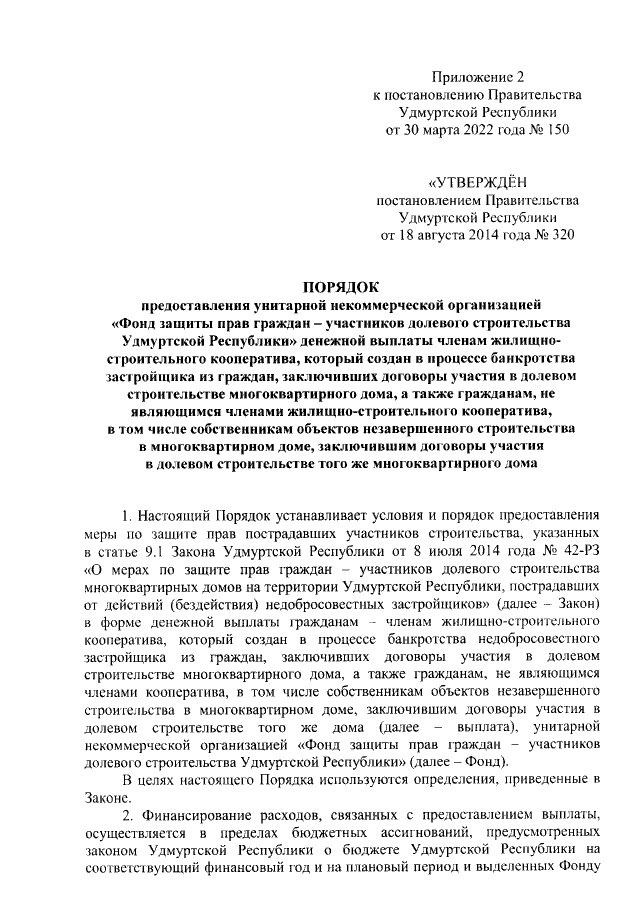 Приложение 2
к постановлению Правительства
Удмуртской Республики
от 30 марта 2022 года № 150

«УТВЕРЖДЁН
постановлением Правительства
Удмуртской Республики
от 18 августа 2014 года № 320

ПОРЯДОК
предоставления унитарной некоммерческой организацией «Фонд защиты прав граждан – участников долевого строительства Удмуртской Республики» денежной выплаты членам жилищно-строительного кооператива, который создан в процессе банкротства застройщика из граждан, заключивших договоры участия в долевом строительстве многоквартирного дома, а также гражданам, не являющимся членами жилищно-строительного кооператива, в том числе собственникам объектов незавершенного строительства в многоквартирном доме, заключившим договоры участия в долевом строительстве того же многоквартирного дома

1. Настоящий Порядок устанавливает условия и порядок предоставления меры по защите прав пострадавших участников строительства, указанных в статье 9.1 Закона Удмуртской Республики от 8 июля 2014 года № 42-РЗ «О мерах по защите прав граждан – участников долевого строительства многоквартирных домов на территории Удмуртской Республики, пострадавших от действий (бездействия) недобросовестных застройщиков» (далее – Закон) в форме денежной выплаты гражданам – членам жилищно-строительного кооператива, который создан в процессе банкротства недобросовестного застройщика из граждан, заключивших договоры участия в долевом строительстве многоквартирного дома, а также гражданам, не являющимся членами кооператива, в том числе собственникам объектов незавершенного строительства в многоквартирном доме, заключившим договоры участия в долевом строительстве того же дома (далее – выплата), унитарной некоммерческой организацией «Фонд защиты прав граждан – участников долевого строительства Удмуртской Республики» (далее – Фонд).

В целях настоящего Порядка используются определения, приведенные в Законе.

2. Финансирование расходов, связанных с предоставлением выплаты, осуществляется в пределах бюджетных ассигнований, предусмотренных законом Удмуртской Республики о бюджете Удмуртской Республики на соответствующий финансовый год и на плановый период и выделенных Фонду